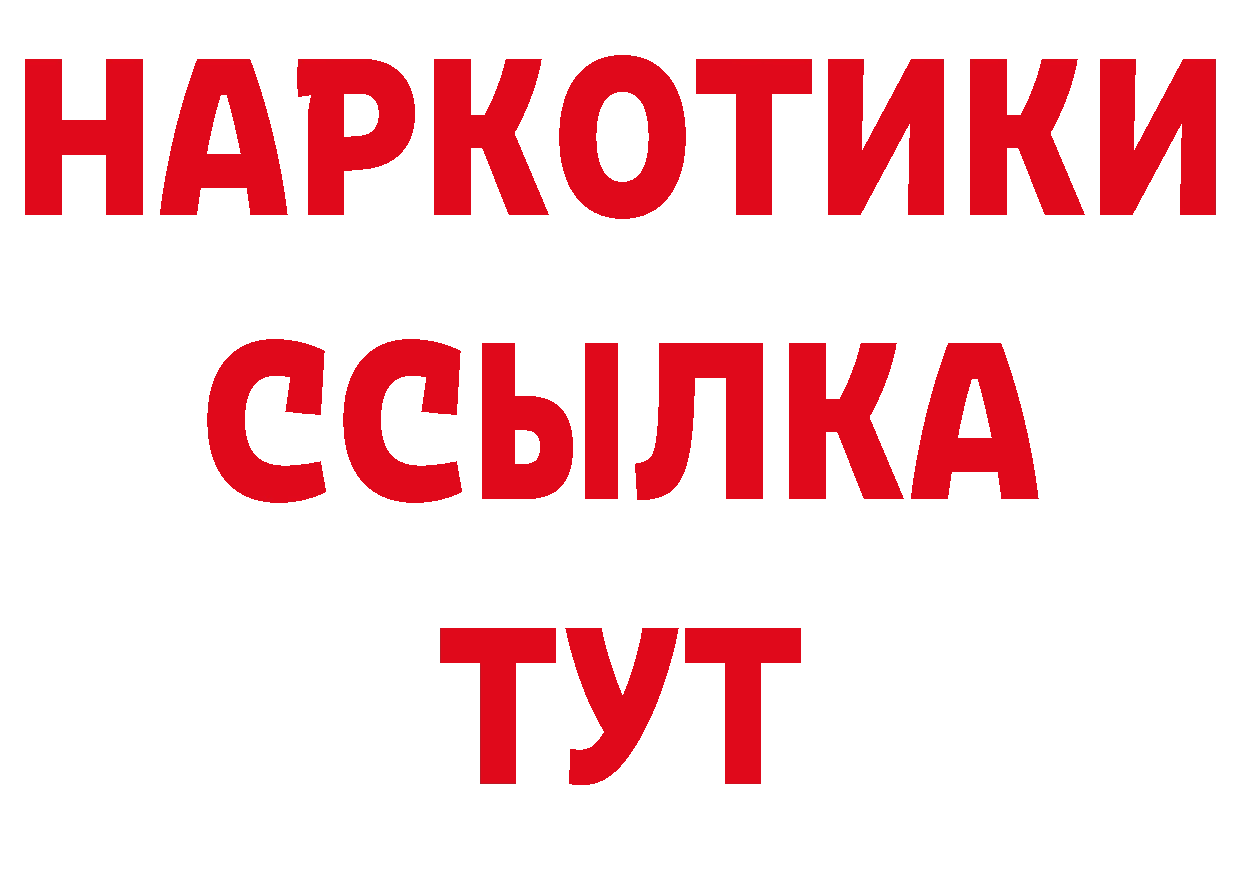 НАРКОТИКИ ССЫЛКА ТУТ